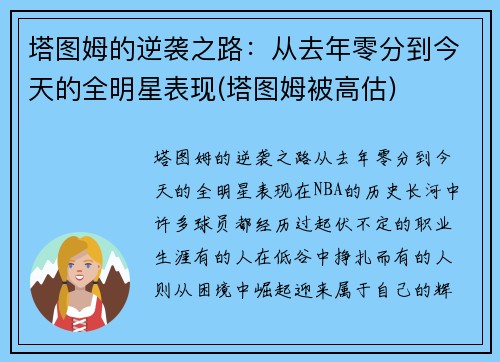 塔图姆的逆袭之路：从去年零分到今天的全明星表现(塔图姆被高估)

塔图姆的逆袭之路从去年零分到今天的全明星表现在NBA的历史长河中许多球员都经历过起伏不定的职业生涯有的人在低谷中挣扎而有的人则从困境中崛起迎来属于自己的辉